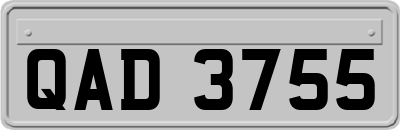 QAD 3755